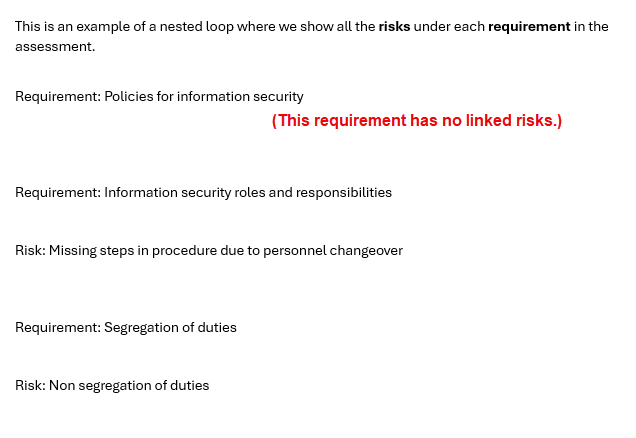 This is an example of a nested loop where we show all the risks under each requirement in the assessment.

Requirement: Policies for information security

(This requirement has no linked risks.)

Requirement: Information security roles and responsibilities

Risk: Missing steps in procedure due to personnel changeover

Requirement: Segregation of duties

Risk: Non segregation of duties